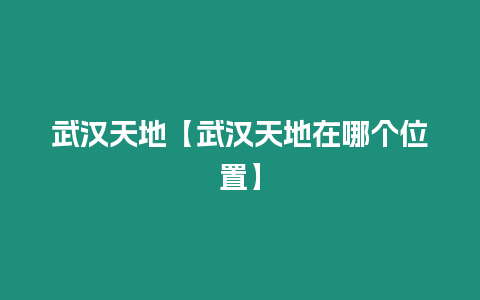 武汉天地【武汉天地在哪个位置】